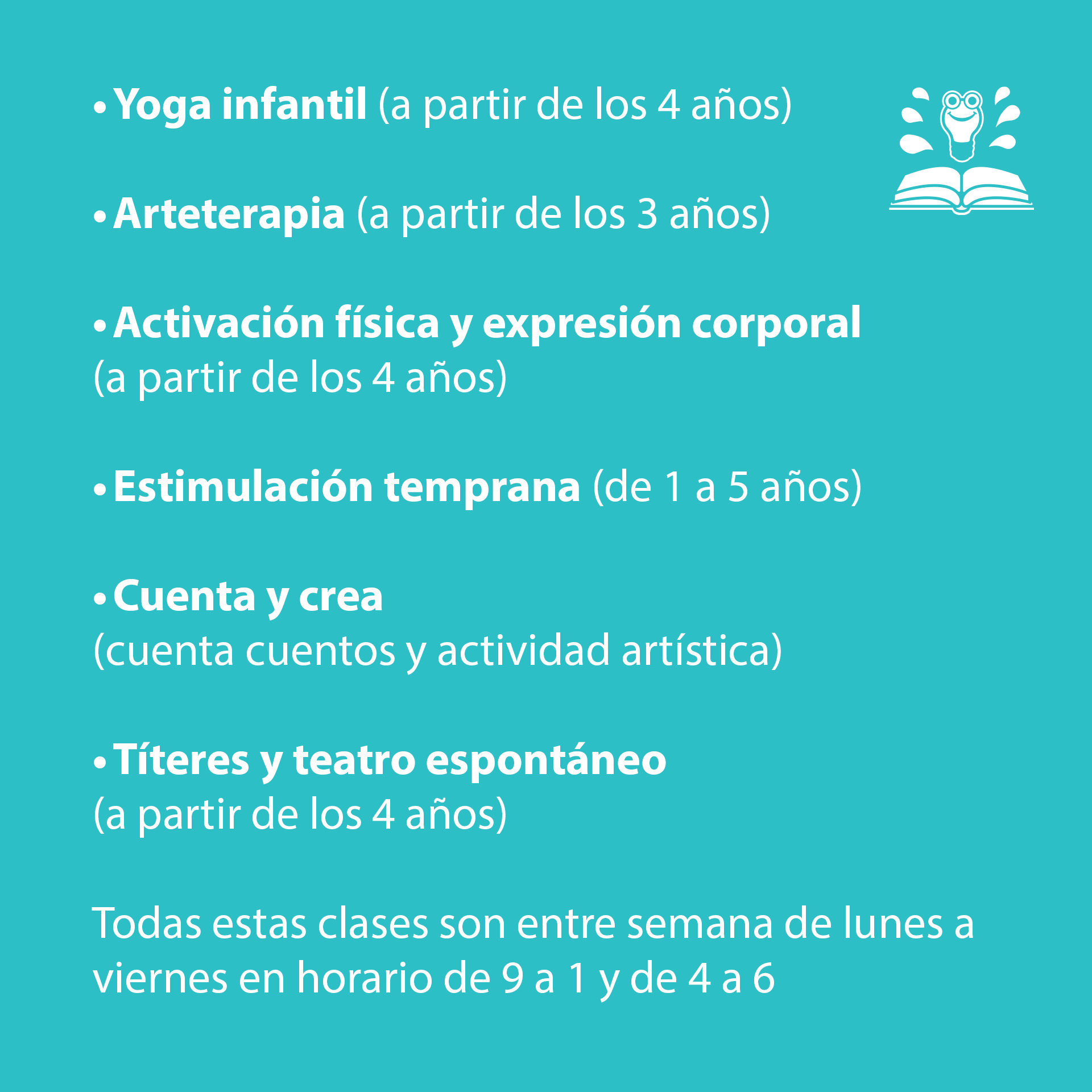 • Yoga infantil (a partir de los 4 años)

• Arteterapia (a partir de los 3 años)

• Activación física y expresión corporal (a partir de los 4 años)

• Estimulación temprana (de 1 a 5 años)

• Cuenta y crea (cuenta cuentos y actividad artística)

• Títeres y teatro espontáneo (a partir de los 4 años)

Todas estas clases son entre semana de lunes a viernes en horario de 9 a 1 y de 4 a 6